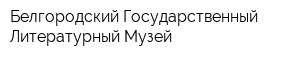 Белгородский Государственный Литературный Музей